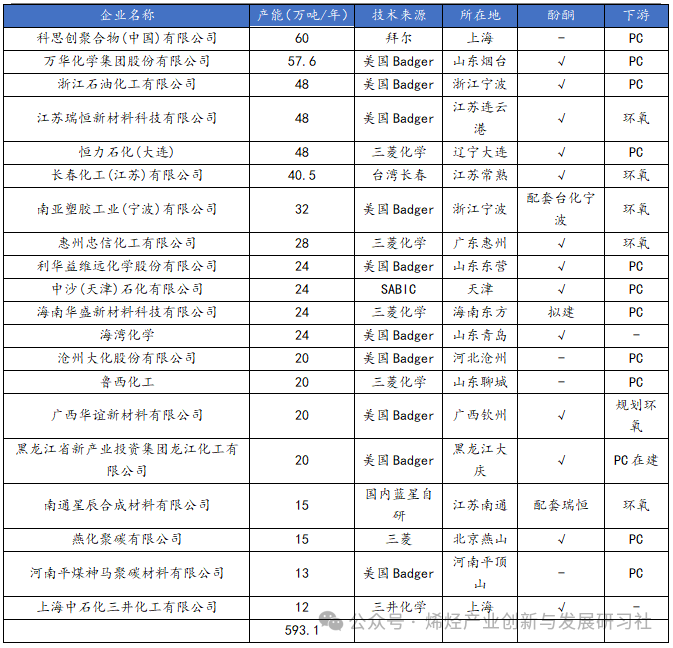 | 企业名称 | 产能(万吨/年) | 技术来源 | 所在地 | 酚酮 | 下游 |
|---|---|---|---|---|---|
| 科思创聚合物(中国)有限公司 | 60 | 拜尔 | 上海 | - | PC |
| 万华化学集团股份有限公司 | 57.6 | 美国Badger | 山东烟台 | √ | PC |
| 浙江石油化工有限公司 | 48 | 美国Badger | 浙江宁波 | √ | PC |
| 江苏瑞恒新材料科技有限公司 | 48 | 美国Badger | 江苏连云港 | √ | 环氧 |
| 恒力石化(大连) | 48 | 三菱化学 | 辽宁大连 | √ | PC |
| 长春化工(江苏)有限公司 | 40.5 | 台湾长春 | 江苏常熟 | √ | 环氧 |
| 南亚塑胶工业(宁波)有限公司 | 32 | 美国Badger | 浙江宁波 | 配套台化宁波 | 环氧 |
| 惠州忠信化工有限公司 | 28 | 三菱化学 | 广东惠州 | √ | 环氧 |
| 利华益维远化学股份有限公司 | 24 | 美国Badger | 山东东营 | √ | PC |
| 中沙(天津)石化有限公司 | 24 | SABIC | 天津 | √ | PC |
| 海南华盛新材料科技有限公司 | 24 | 三菱化学 | 海南东方 | 拟建 | PC |
| 海湾化学 | 24 | 美国Badger | 山东青岛 | √ | - |
| 沧州大化股份有限公司 | 20 | 美国Badger | 河北沧州 | - | PC |
| 鲁西化工 | 20 | 三菱化学 | 山东聊城 | - | PC |
| 广西华谊新材料有限公司 | 20 | 美国Badger | 广西钦州 | √ | 规划环氧 |
| 黑龙江省新产业投资集团龙江化工有限公司 | 20 | 美国Badger | 黑龙江大庆 | √ | PC在建 |
| 南通星辰合成材料有限公司 | 15 | 国内蓝星自研 | 江苏南通 | 配套瑞恒 | 环氧 |
| 燕化聚碳有限公司 | 15 | 三菱 | 北京燕山 | √ | PC |
| 河南平煤神马聚碳材料有限公司 | 13 | 美国Badger | 河南平顶山 | - | PC |
| 上海中石化三井化工有限公司 | 12 | 三井化学 | 上海 | √ | - |
| | 593.1 | | | | |

公众号 · 烯烃产业创新与发展研习社